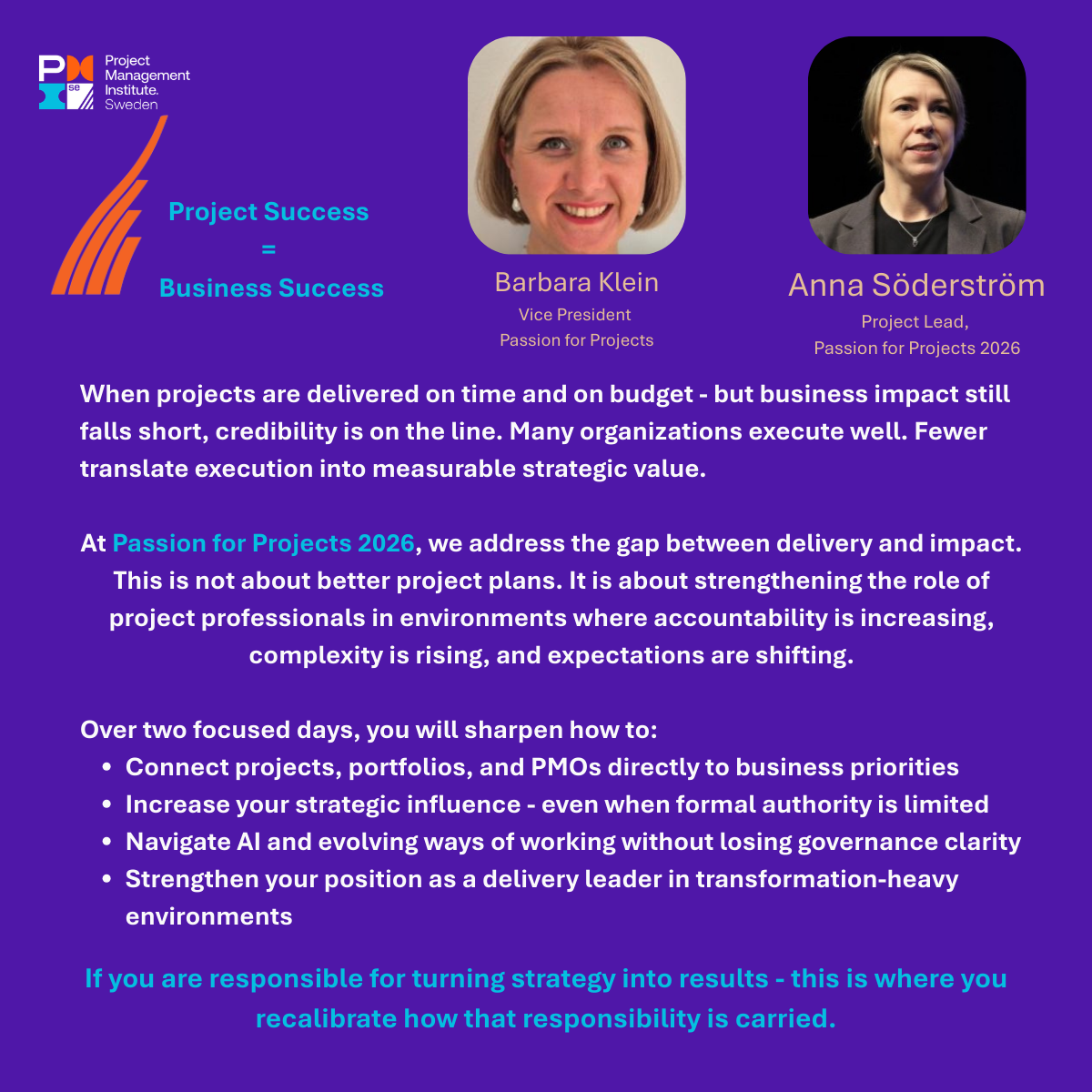 Project
Management
Institute.
Sweden

Project Success
=
Business Success

Barbara Klein
Vice President
Passion for Projects

Anna Söderström
Project Lead,
Passion for Projects 2026

When projects are delivered on time and on budget - but business impact still falls short, credibility is on the line. Many organizations execute well. Fewer translate execution into measurable strategic value.

At Passion for Projects 2026, we address the gap between delivery and impact. This is not about better project plans. It is about strengthening the role of project professionals in environments where accountability is increasing, complexity is rising, and expectations are shifting.

Over two focused days, you will sharpen how to:
• Connect projects, portfolios, and PMOs directly to business priorities
• Increase your strategic influence - even when formal authority is limited
• Navigate AI and evolving ways of working without losing governance clarity
• Strengthen your position as a delivery leader in transformation-heavy environments

If you are responsible for turning strategy into results - this is where you recalibrate how that responsibility is carried.